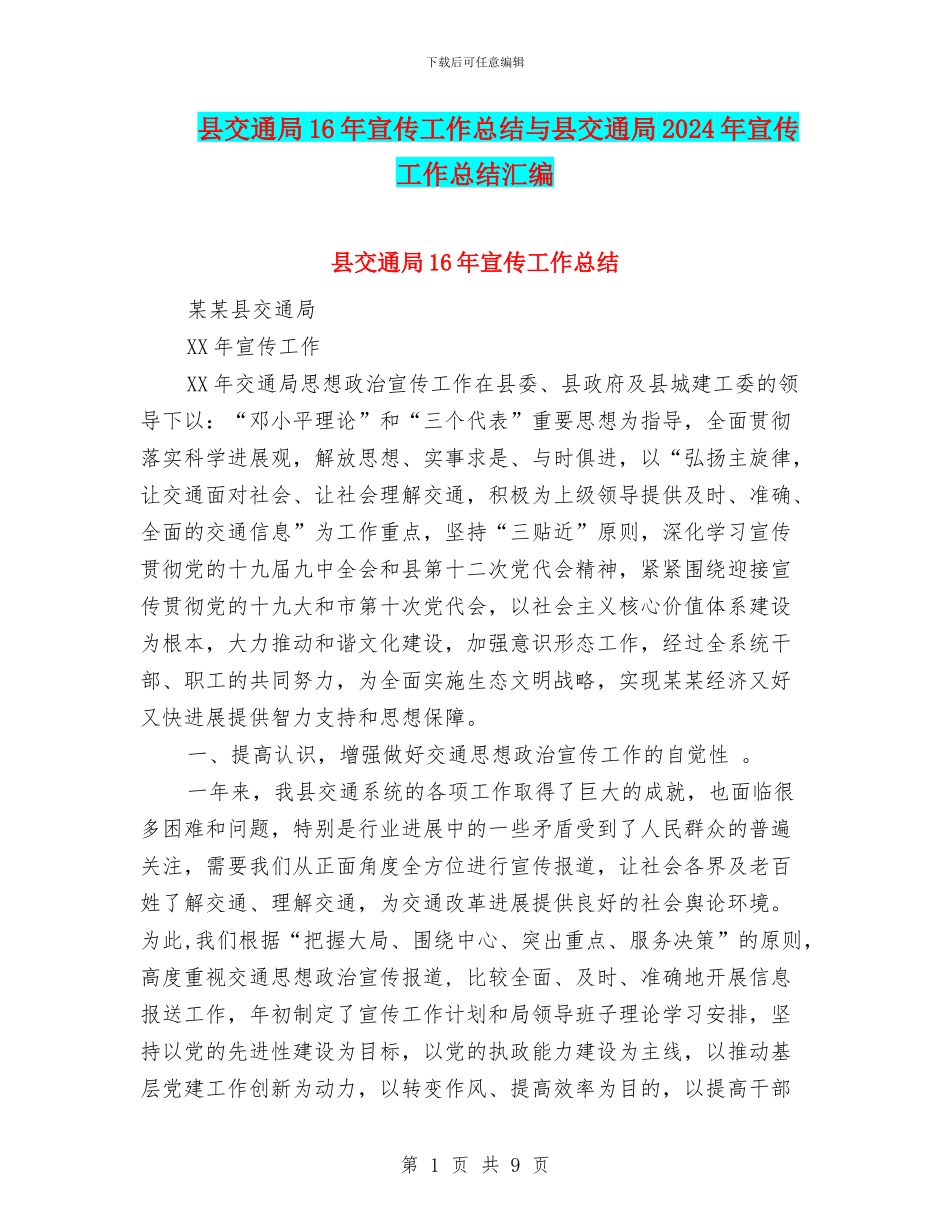 下载后可任意编辑

县交通局16年宣传工作总结与县交通局2024年宣传工作总结汇编

县交通局16年宣传工作总结

某某县交通局

XX年宣传工作

XX年交通局思想政治宣传工作在县委、县政府及县城建工委的领导下以：“邓小平理论”和“三个代表”重要思想为指导，全面贯彻落实科学进展观，解放思想、实事求是、与时俱进，以“弘扬主旋律，让交通面对社会、让社会理解交通，积极为上级领导提供及时、准确、全面的交通信息”为工作重点，坚持“三贴近”原则，深化学习宣传贯彻党的十九届九中全会和县第十二次党代会精神，紧紧围绕迎接宣传贯彻党的十九大和市第十次党代会，以社会主义核心价值体系建设为根本，大力推动和谐文化建设，加强意识形态工作，经过全系统干部、职工的共同努力，为全面实施生态文明战略，实现某某经济又好又快进展提供智力支持和思想保障。

一、提高认识，增强做好交通思想政治宣传工作的自觉性 。

一年来，我县交通系统的各项工作取得了巨大的成就，也面临很多困难和问题，特别是行业进展中的一些矛盾受到了人民群众的普遍关注，需要我们从正面角度全方位进行宣传报道，让社会各界及老百姓了解交通、理解交通，为交通改革进展提供良好的社会舆论环境。为此，我们根据“把握大局、围绕中心、突出重点、服务决策”的原则，高度重视交通思想政治宣传报道，比较全面、及时、准确地开展信息报送工作，年初制定了宣传工作计划和局领导班子理论学习安排，坚持以党的先进性建设为目标，以党的执政能力建设为主线，以推动基层党建工作创新为动力，以转变作风、提高效率为目的，以提高干部

第 1 页 共 9 页